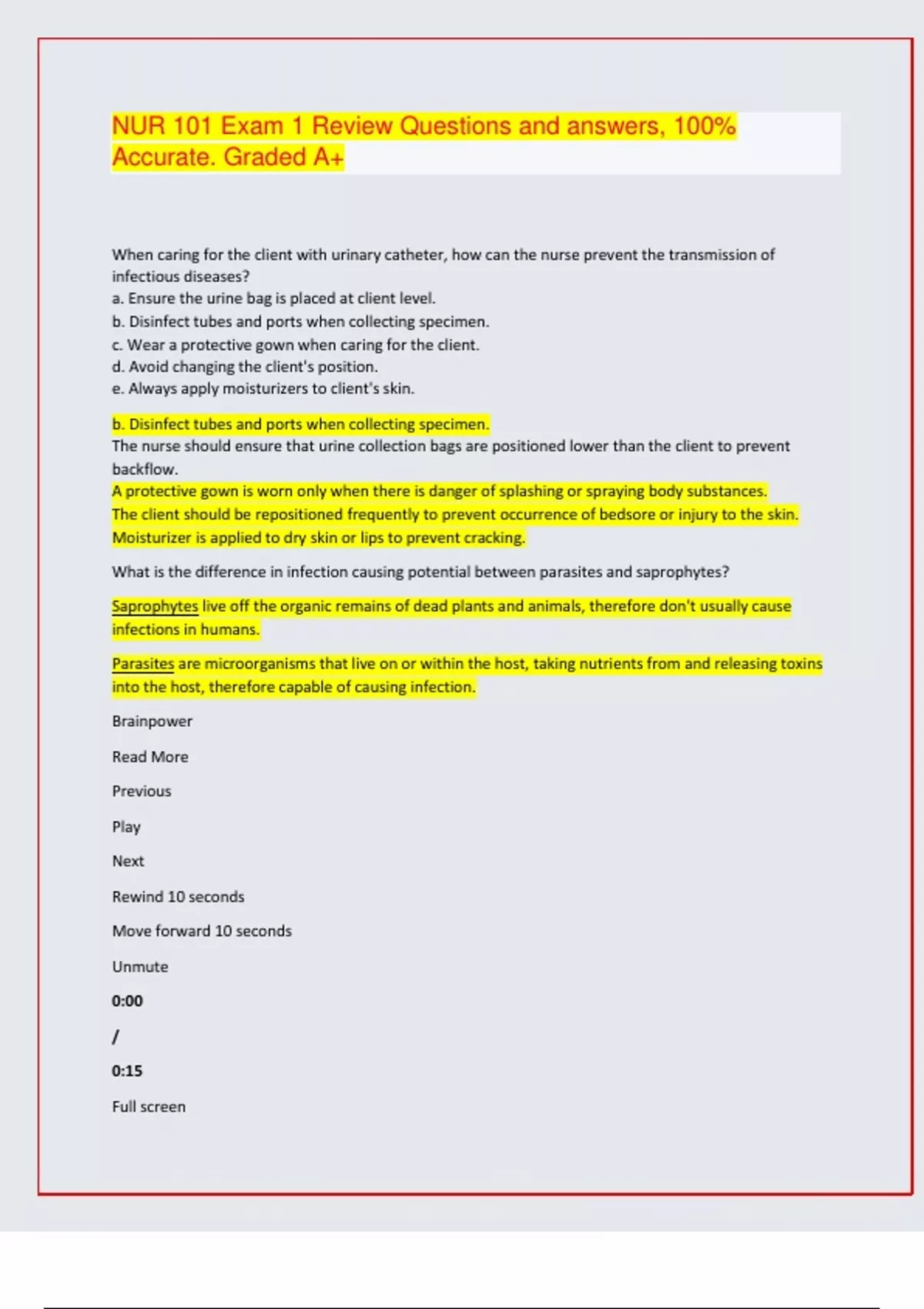 NUR 101 Exam 1 Review Questions and answers, 100% Accurate. Graded A+

When caring for the client with urinary catheter, how can the nurse prevent the transmission of infectious diseases?
a. Ensure the urine bag is placed at client level.
b. Disinfect tubes and ports when collecting specimen.
c. Wear a protective gown when caring for the client.
d. Avoid changing the client's position.
e. Always apply moisturizers to client's skin.

b. Disinfect tubes and ports when collecting specimen.
The nurse should ensure that urine collection bags are positioned lower than the client to prevent backflow.
A protective gown is worn only when there is danger of splashing or spraying body substances.
The client should be repositioned frequently to prevent occurrence of bedsore or injury to the skin.
Moisturizer is applied to dry skin or lips to prevent cracking.

What is the difference in infection causing potential between parasites and saprophytes?

Saprophytes live off the organic remains of dead plants and animals, therefore don't usually cause infections in humans.

Parasites are microorganisms that live on or within the host, taking nutrients from and releasing toxins into the host, therefore capable of causing infection.

Brainpower

Read More

Previous

Play

Next

Rewind 10 seconds

Move forward 10 seconds

Unmute

0:00

/

0:15

Full screen